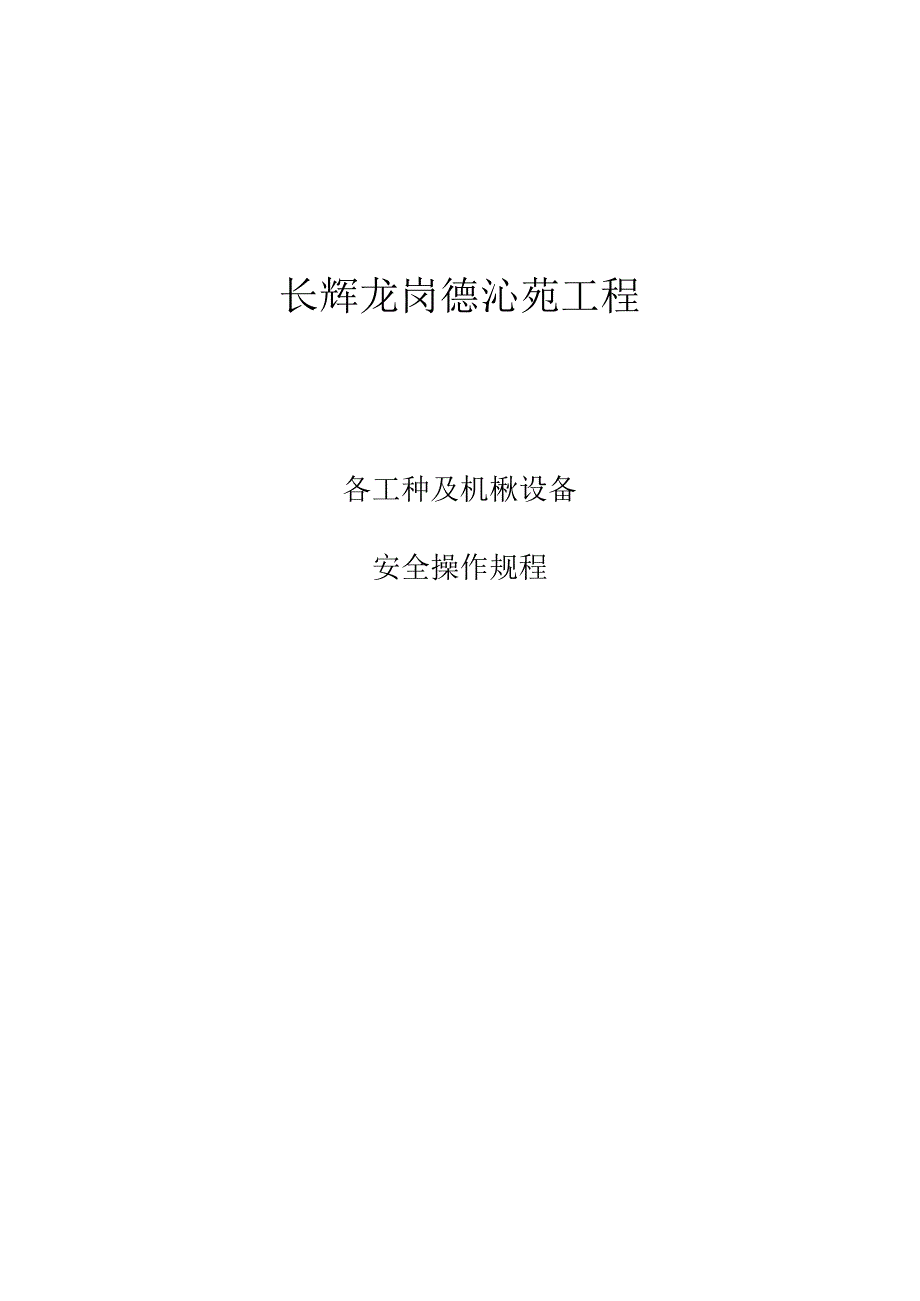 长辉龙岗德沁苑工程

各工种及机楸设备

安全操作规程